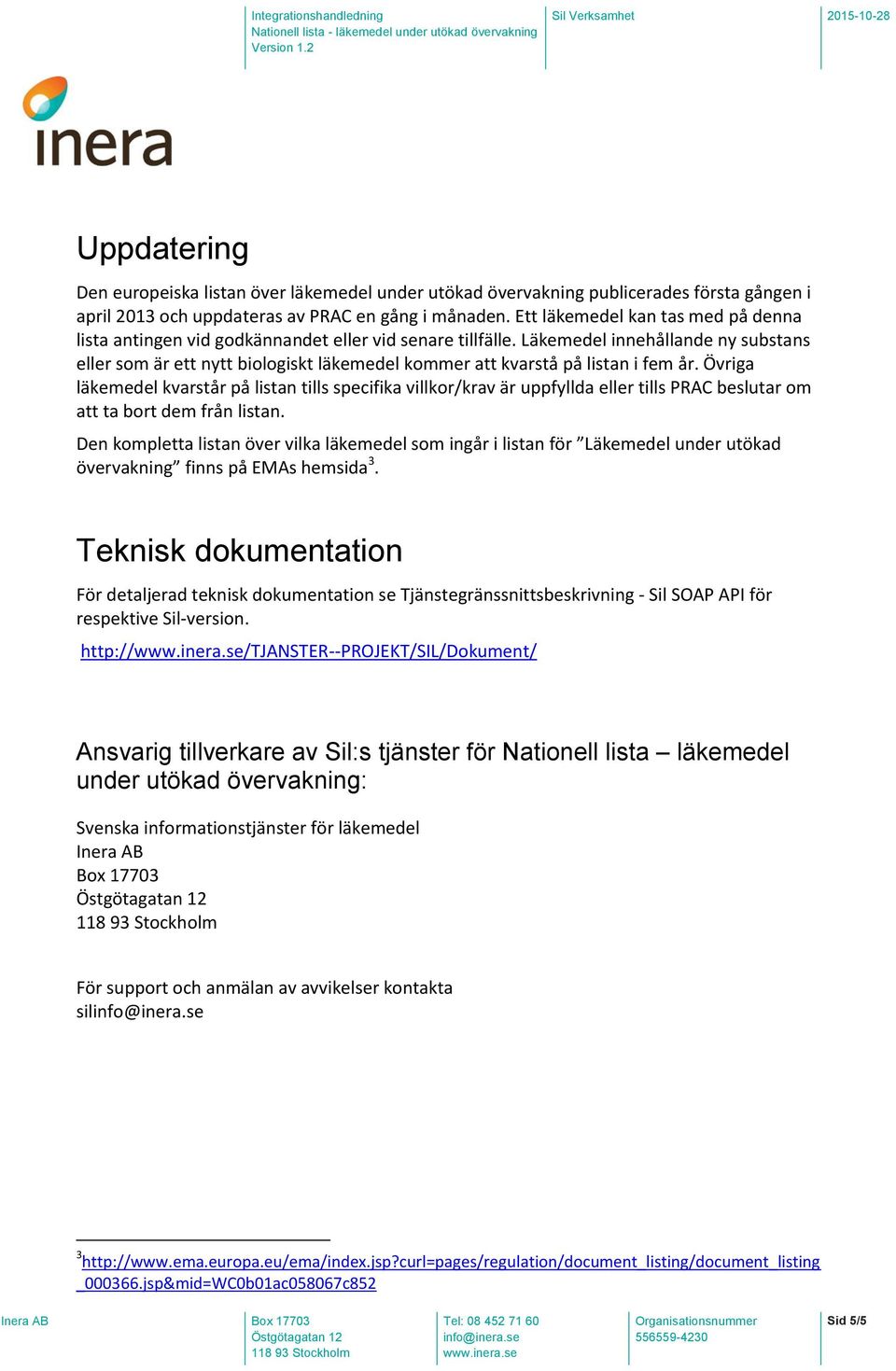 Integrationshandledning
Nationell lista - läkemedel under utökad övervakning
Version 1.2

Sil Verksamhet

2015-10-28

inera

Uppdatering

Den europeiska listan över läkemedel under utökad övervakning publicerades första gången i april 2013 och uppdateras av PRAC en gång i månaden. Ett läkemedel kan tas med på denna lista antingen vid godkännandet eller vid senare tillfälle. Läkemedel innehållande ny substans eller som är ett nytt biologiskt läkemedel kommer att kvarstå på listan i fem år. Övriga läkemedel kvarstår på listan tills specifika villkor/krav är uppfyllda eller tills PRAC beslutar om att ta bort dem från listan.

Den kompletta listan över vilka läkemedel som ingår i listan för ”Läkemedel under utökad övervakning” finns på EMAs hemsida$^3$.

Teknisk dokumentation

För detaljerad teknisk dokumentation se Tjänstegränssnittsbeskrivning - Sil SOAP API för respektive Sil-version.

http://www.inera.se/TJANSTER--PROJEKT/SIL/Dokument/

Ansvarig tillverkare av Sil:s tjänster för Nationell lista – läkemedel under utökad övervakning:

Svenska informationstjänster för läkemedel
Inera AB
Box 17703
Östgötagatan 12
118 93 Stockholm

För support och anmälan av avvikelser kontakta
silinfo@inera.se

$^3$http://www.ema.europa.eu/ema/index.jsp?curl=pages/regulation/document_listing/document_listing_000366.jsp&mid=WC0b01ac058067c852

Inera AB

Box 17703
Östgötagatan 12
118 93 Stockholm

Tel: 08 452 71 60
info@inera.se
www.inera.se

Organisationsnummer
556559-4230

Sid 5/5